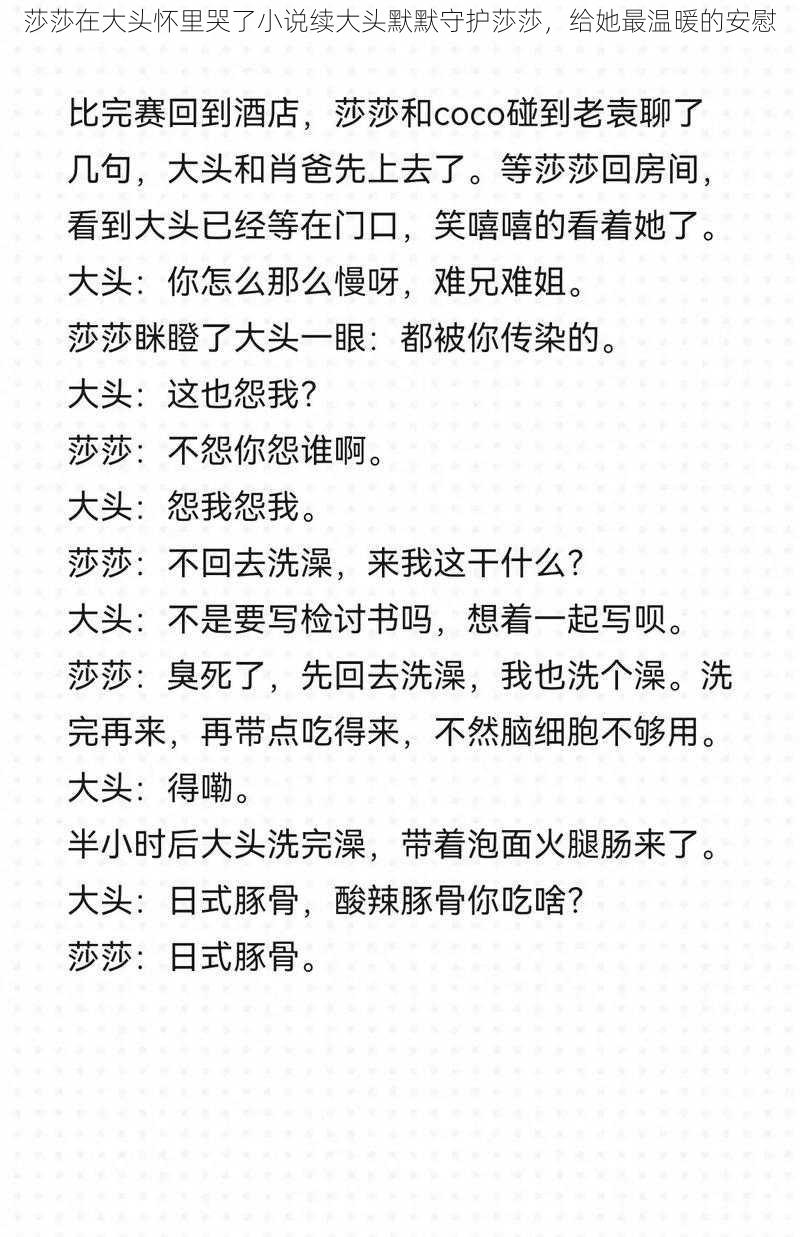 莎莎在大头怀里哭了小说续大头默默守护莎莎，给她最温暖的安慰

比完赛回到酒店，莎莎和coco碰到老袁聊了几句，大头和肖爸先上去了。等莎莎回房间，看到大头已经等在门口，笑嘻嘻的看着她了。
大头：你怎么那么慢呀，难兄难姐。
莎莎眯瞪了大头一眼：都被你传染的。
大头：这也怨我？
莎莎：不怨你怨谁啊。
大头：怨我怨我。
莎莎：不回去洗澡，来我这干什么？
大头：不是要写检讨书吗，想着一起写呗。
莎莎：臭死了，先回去洗澡，我也洗个澡。洗完再来，再带点吃得来，不然脑细胞不够用。
大头：得嘞。
半小时后大头洗完澡，带着泡面火腿肠来了。
大头：日式豚骨，酸辣豚骨你吃啥？
莎莎：日式豚骨。